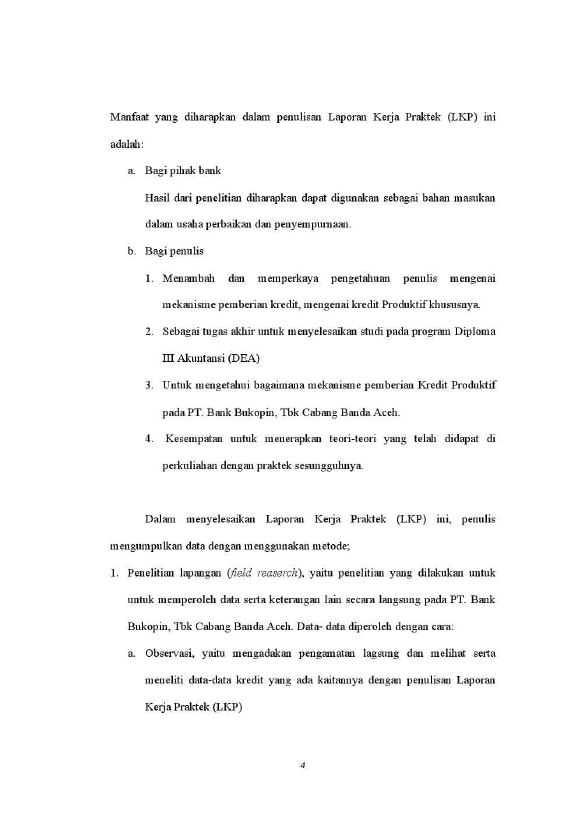 Manfaat yang diharapkan dalam penulisan Laporan Kerja Praktek (LKP) ini adalah:

a. Bagi pihak bank

Hasil dari penelitian diharapkan dapat digunakan sebagai bahan masukan dalam usaha perbaikan dan penyempurnaan.

b. Bagi penulis

1. Menambah dan memperkaya pengetahuan penulis mengenai mekanisme pemberian kredit, mengenai kredit Produktif khususnya.

2. Sebagai tugas akhir untuk menyelesaikan studi pada program Diploma III Akuntansi (DEA)

3. Untuk mengetahui bagaimana mekanisme pemberian Kredit Produktif pada PT. Bank Bukopin, Tbk Cabang Banda Aceh.

4. Kesempatan untuk menerapkan teori-teori yang telah didapat di perkuliahan dengan praktek sesungguhnya.

Dalam menyelesaikan Laporan Kerja Praktek (LKP) ini, penulis mengumpulkan data dengan menggunakan metode;

1. Penelitian lapangan (field reaserch), yaitu penelitian yang dilakukan untuk untuk memperoleh data serta keterangan lain secara langsung pada PT. Bank Bukopin, Tbk Cabang Banda Aceh. Data- data diperoleh dengan cara:

a. Observasi, yaitu mengadakan pengamatan lagsung dan melihat serta meneliti data-data kredit yang ada kaitannya dengan penulisan Laporan Kerja Praktek (LKP)

4